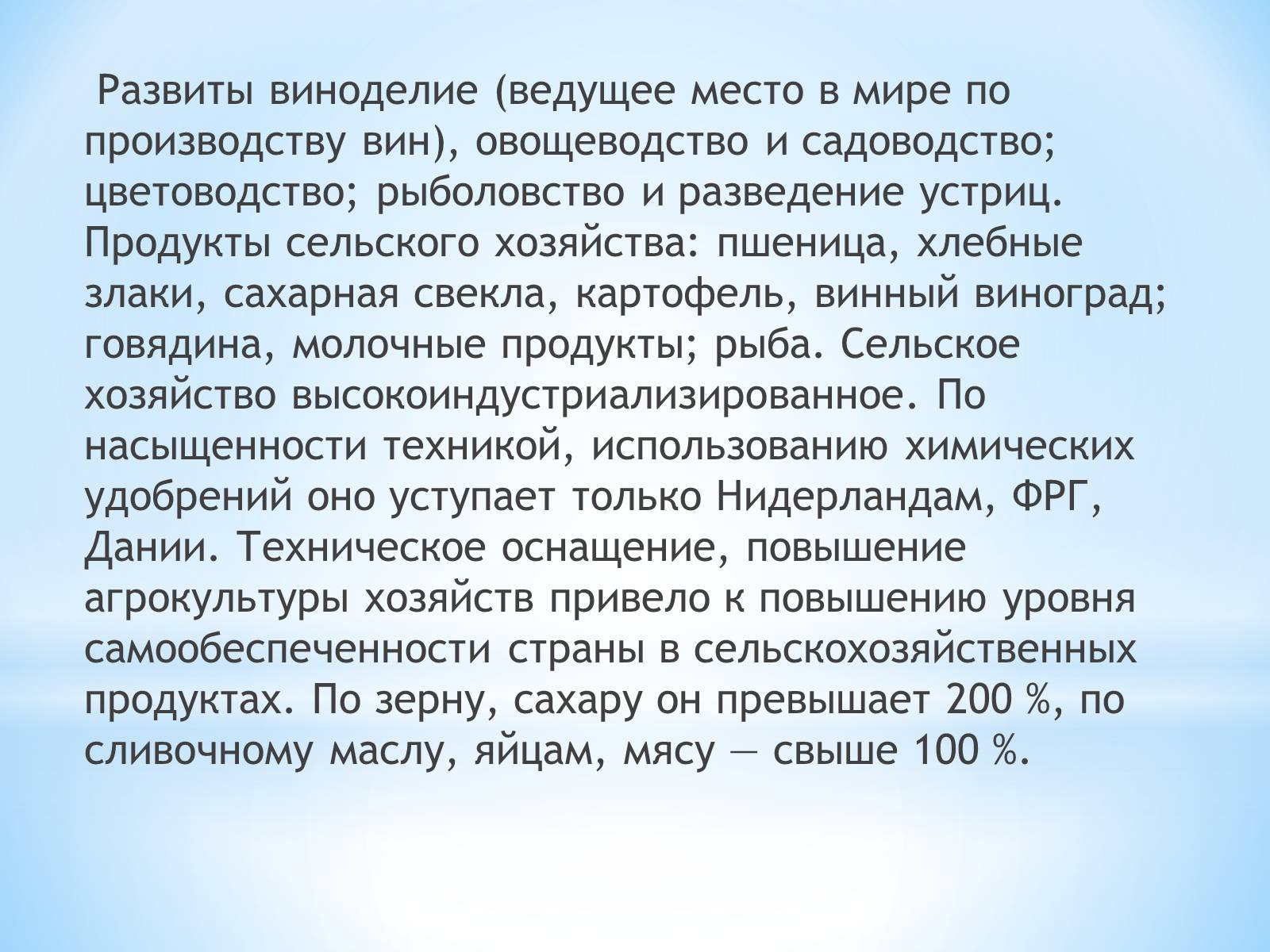 Развиты виноделие (ведущее место в мире по производству вин), овощеводство и садоводство; цветоводство; рыболовство и разведение устриц. Продукты сельского хозяйства: пшеница, хлебные злаки, сахарная свекла, картофель, винный виноград; говядина, молочные продукты; рыба. Сельское хозяйство высокоиндустриализированное. По насыщенности техникой, использованию химических удобрений оно уступает только Нидерландам, ФРГ, Дании. Техническое оснащение, повышение агрокультуры хозяйств привело к повышению уровня самообеспеченности страны в сельскохозяйственных продуктах. По зерну, сахару он превышает 200 %, по сливочному маслу, яйцам, мясу — свыше 100 %.